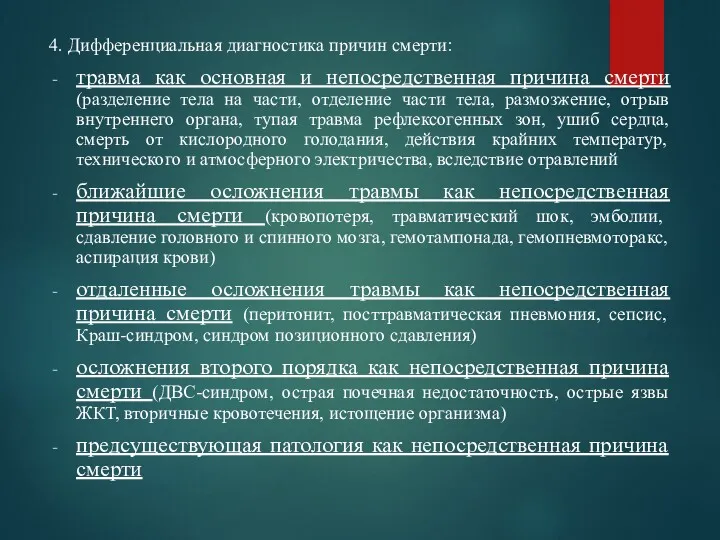 4. Дифференциальная диагностика причин смерти:

- травма как основная и непосредственная причина смерти (разделение тела на части, отделение части тела, размозжение, отрыв внутреннего органа, тупая травма рефлексогенных зон, ушиб сердца, смерть от кислородного голодания, действия крайних температур, технического и атмосферного электричества, вследствие отравлений

- ближайшие осложнения травмы как непосредственная причина смерти (кровопотеря, травматический шок, эмболии, сдавление головного и спинного мозга, гемотампонада, гемопневмоторакс, аспирация крови)

- отдаленные осложнения травмы как непосредственная причина смерти (перитонит, посттравматическая пневмония, сепсис, Краш-синдром, синдром позиционного сдавления)

- осложнения второго порядка как непосредственная причина смерти (ДВС-синдром, острая почечная недостаточность, острые язвы ЖКТ, вторичные кровотечения, истощение организма)

- предсуществующая патология как непосредственная причина смерти